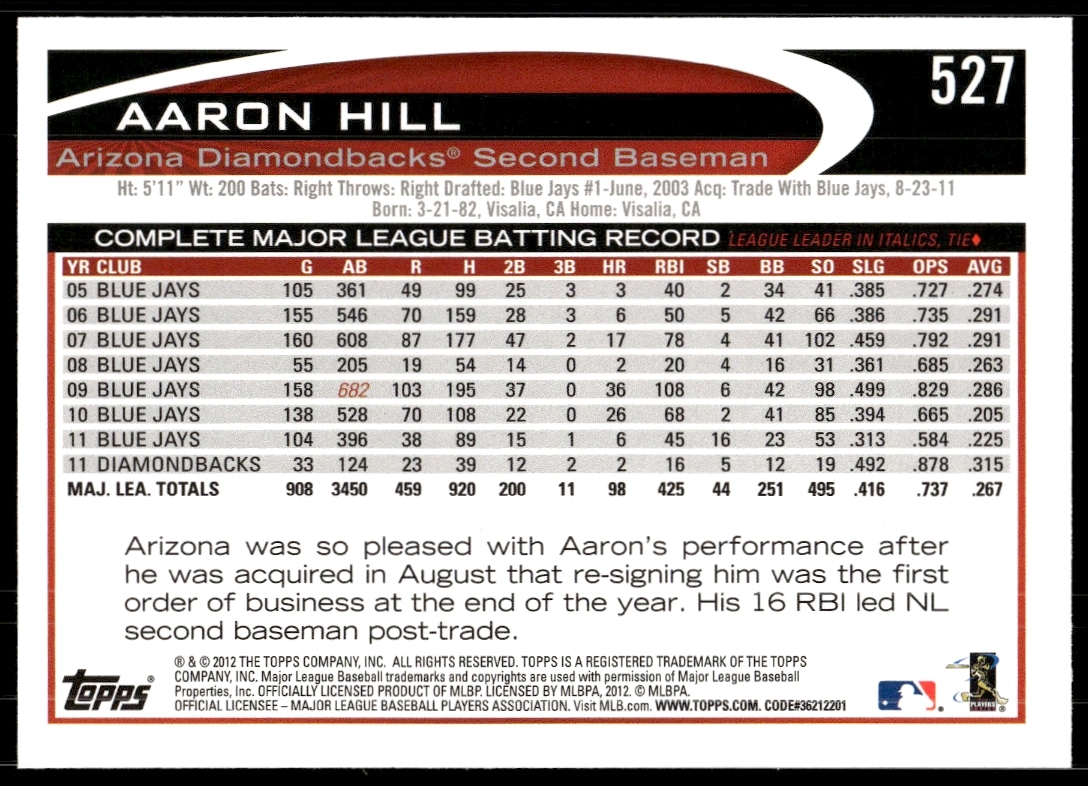 527

AARON HILL

Arizona Diamondbacks® Second Baseman

Ht: 5'11" Wt: 200 Bats: Right Throws: Right Drafted: Blue Jays #1-June, 2003 Acq: Trade With Blue Jays, 8-23-11
Born: 3-21-82, Visalia, CA Home: Visalia, CA

COMPLETE MAJOR LEAGUE BATTING RECORD LEAGUE LEADER IN ITALICS, TIE♦

| YR CLUB | G | AB | R | H | 2B | 3B | HR | RBI | SB | BB | SO | SLG | OPS | AVG |
|---|---|---|---|---|---|---|---|---|---|---|---|---|---|---|
| 05 BLUE JAYS | 105 | 361 | 49 | 99 | 25 | 3 | 3 | 40 | 2 | 34 | 41 | .385 | .727 | .274 |
| 06 BLUE JAYS | 155 | 546 | 70 | 159 | 28 | 3 | 6 | 50 | 5 | 42 | 66 | .386 | .735 | .291 |
| 07 BLUE JAYS | 160 | 608 | 87 | 177 | 47 | 2 | 17 | 78 | 4 | 41 | 102 | .459 | .792 | .291 |
| 08 BLUE JAYS | 55 | 205 | 19 | 54 | 14 | 0 | 2 | 20 | 4 | 16 | 31 | .361 | .685 | .263 |
| 09 BLUE JAYS | 158 | 682 | 103 | 195 | 37 | 0 | 36 | 108 | 6 | 42 | 98 | .499 | .829 | .286 |
| 10 BLUE JAYS | 138 | 528 | 70 | 108 | 22 | 0 | 26 | 68 | 2 | 41 | 85 | .394 | .665 | .205 |
| 11 BLUE JAYS | 104 | 396 | 38 | 89 | 15 | 1 | 6 | 45 | 16 | 23 | 53 | .313 | .584 | .225 |
| 11 DIAMONDBACKS | 33 | 124 | 23 | 39 | 12 | 2 | 2 | 16 | 5 | 12 | 19 | .492 | .878 | .315 |
| MAJ. LEA. TOTALS | 908 | 3450 | 459 | 920 | 200 | 11 | 98 | 425 | 44 | 251 | 495 | .416 | .737 | .267 |

Arizona was so pleased with Aaron's performance after he was acquired in August that re-signing him was the first order of business at the end of the year. His 16 RBI led NL second baseman post-trade.

topps

® & © 2012 THE TOPPS COMPANY, INC. ALL RIGHTS RESERVED. TOPPS IS A REGISTERED TRADEMARK OF THE TOPPS COMPANY, INC. Major League Baseball trademarks and copyrights are used with permission of Major League Baseball Properties, Inc. OFFICIALLY LICENSED PRODUCT OF MLBP. LICENSED BY MLBPA, 2012. © MLBPA. OFFICIAL LICENSEE – MAJOR LEAGUE BASEBALL PLAYERS ASSOCIATION. Visit MLB.com. WWW.TOPPS.COM. CODE#36212201